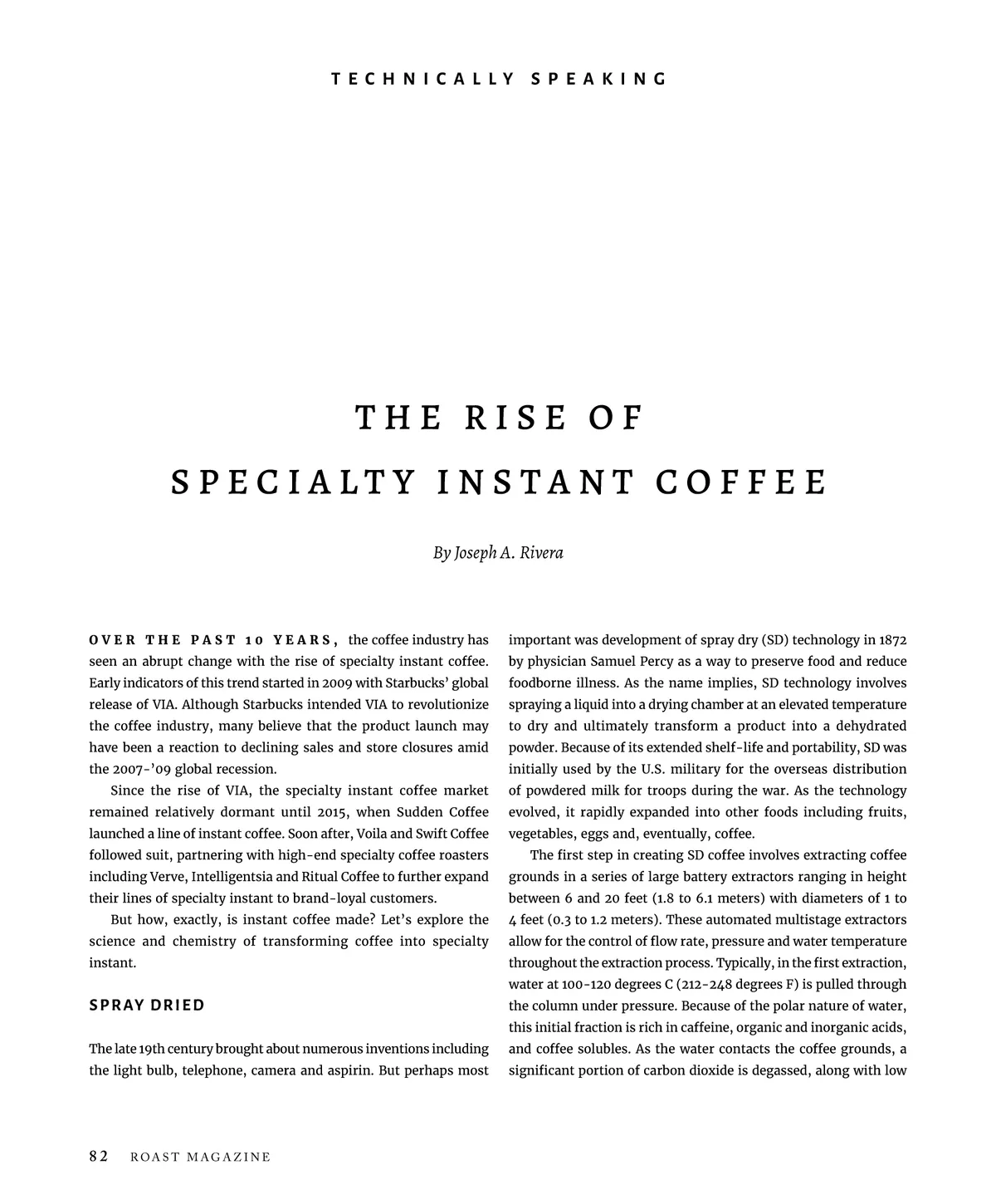 TECHNICALLY SPEAKING

THE RISE OF SPECIALTY INSTANT COFFEE

By Joseph A. Rivera

OVER THE PAST 10 YEARS, the coffee industry has seen an abrupt change with the rise of specialty instant coffee. Early indicators of this trend started in 2009 with Starbucks' global release of VIA. Although Starbucks intended VIA to revolutionize the coffee industry, many believe that the product launch may have been a reaction to declining sales and store closures amid the 2007-'09 global recession.

Since the rise of VIA, the specialty instant coffee market remained relatively dormant until 2015, when Sudden Coffee launched a line of instant coffee. Soon after, Voila and Swift Coffee followed suit, partnering with high-end specialty coffee roasters including Verve, Intelligentsia and Ritual Coffee to further expand their lines of specialty instant to brand-loyal customers.

But how, exactly, is instant coffee made? Let's explore the science and chemistry of transforming coffee into specialty instant.

SPRAY DRIED

The late 19th century brought about numerous inventions including the light bulb, telephone, camera and aspirin. But perhaps most important was development of spray dry (SD) technology in 1872 by physician Samuel Percy as a way to preserve food and reduce foodborne illness. As the name implies, SD technology involves spraying a liquid into a drying chamber at an elevated temperature to dry and ultimately transform a product into a dehydrated powder. Because of its extended shelf-life and portability, SD was initially used by the U.S. military for the overseas distribution of powdered milk for troops during the war. As the technology evolved, it rapidly expanded into other foods including fruits, vegetables, eggs and, eventually, coffee.

The first step in creating SD coffee involves extracting coffee grounds in a series of large battery extractors ranging in height between 6 and 20 feet (1.8 to 6.1 meters) with diameters of 1 to 4 feet (0.3 to 1.2 meters). These automated multistage extractors allow for the control of flow rate, pressure and water temperature throughout the extraction process. Typically, in the first extraction, water at 100-120 degrees C (212-248 degrees F) is pulled through the column under pressure. Because of the polar nature of water, this initial fraction is rich in caffeine, organic and inorganic acids, and coffee solubles. As the water contacts the coffee grounds, a significant portion of carbon dioxide is degassed, along with low

82 ROAST MAGAZINE